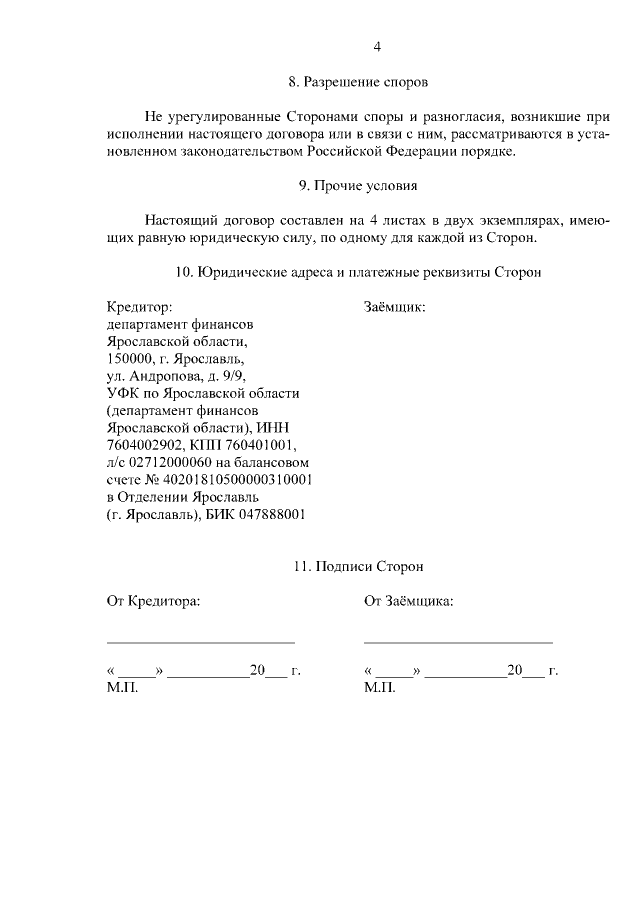 4

8. Разрешение споров

Не урегулированные Сторонами споры и разногласия, возникшие при исполнении настоящего договора или в связи с ним, рассматриваются в установленном законодательством Российской Федерации порядке.

9. Прочие условия

Настоящий договор составлен на 4 листах в двух экземплярах, имеющих равную юридическую силу, по одному для каждой из Сторон.

10. Юридические адреса и платежные реквизиты Сторон

Кредитор:
департамент финансов Ярославской области, 150000, г. Ярославль, ул. Андропова, д. 9/9, УФК по Ярославской области (департамент финансов Ярославской области), ИНН 7604002902, КПП 760401001, л/с 02712000060 на балансовом счете № 40201810500000310001 в Отделении Ярославль (г. Ярославль), БИК 047888001

Заёмщик:

11. Подписи Сторон

От Кредитора:

« _____» ___________20___ г.
М.П.

От Заёмщика:

« _____» ___________20___ г.
М.П.